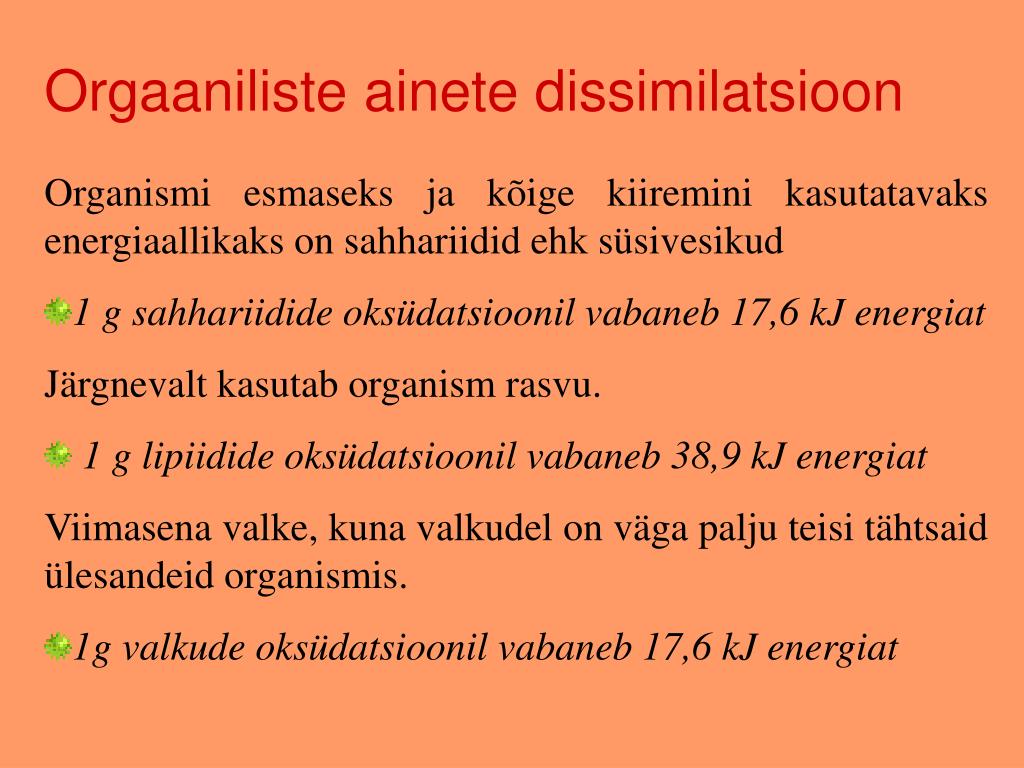 Orgaaniliste ainete dissimilatsioon

Organismi esmaseks ja kõige kiiremini kasutatavaks energiaallikaks on sahhariidid ehk süsivesikud

1 g sahhariidide oksüdatsioonil vabaneb 17,6 kJ energiat

Järgnevalt kasutab organism rasvu.

1 g lipiidide oksüdatsioonil vabaneb 38,9 kJ energiat

Viimasena valke, kuna valkudel on väga palju teisi tähtsaid ülesandeid organismis.

1g valkude oksüdatsioonil vabaneb 17,6 kJ energiat